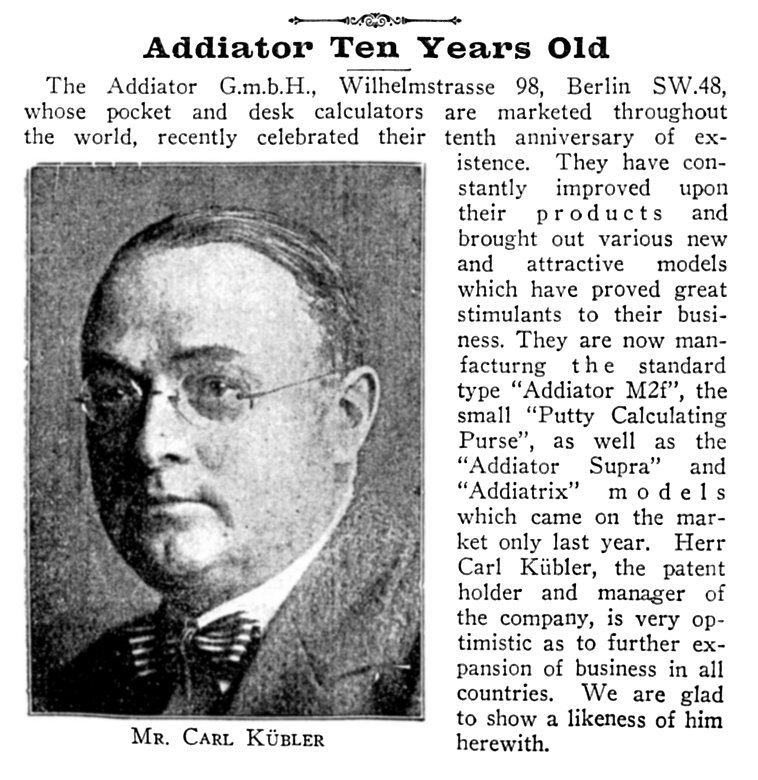 Addiator Ten Years Old

The Addiator G.m.b.H., Wilhelmstrasse 98, Berlin SW.48, whose pocket and desk calculators are marketed throughout the world, recently celebrated their tenth anniversary of existence. They have constantly improved upon their products and brought out various new and attractive models which have proved great stimulants to their business. They are now manfacturng the standard type "Addiator M2f", the small "Putty Calculating Purse", as well as the "Addiator Supra" and "Addiatrix" models which came on the market only last year. Herr Carl Kübler, the patent holder and manager of the company, is very optimistic as to further expansion of business in all countries. We are glad to show a likeness of him herewith.

MR. CARL KÜBLER